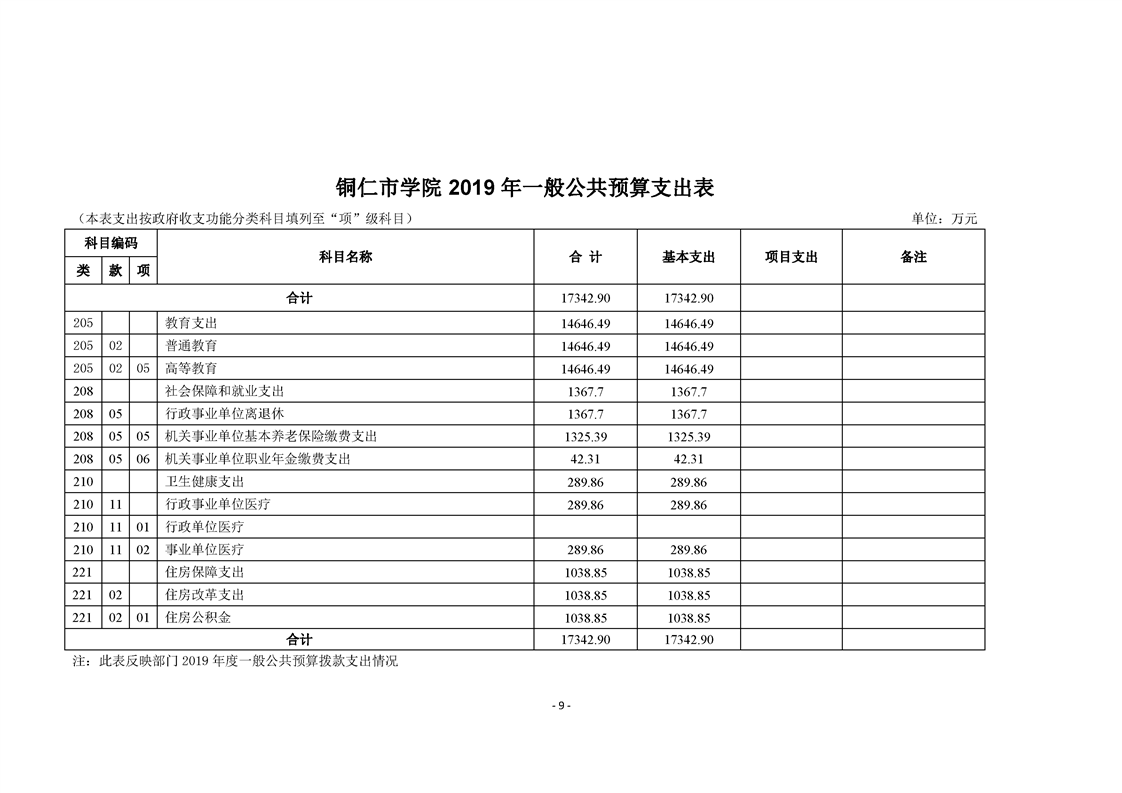 铜仁市学院 2019 年一般公共预算支出表

（本表支出按政府收支功能分类科目填列至“项”级科目）

单位：万元

| 科目编码 | | | 科目名称 | 合 计 | 基本支出 | 项目支出 | 备注 |
|---|---|---|---|---|---|---|---|
| 类 | 款 | 项 | | | | | |
| 合计 | | | | 17342.90 | 17342.90 | | |
| 205 | | | 教育支出 | 14646.49 | 14646.49 | | |
| 205 | 02 | | 普通教育 | 14646.49 | 14646.49 | | |
| 205 | 02 | 05 | 高等教育 | 14646.49 | 14646.49 | | |
| 208 | | | 社会保障和就业支出 | 1367.7 | 1367.7 | | |
| 208 | 05 | | 行政事业单位离退休 | 1367.7 | 1367.7 | | |
| 208 | 05 | 05 | 机关事业单位基本养老保险缴费支出 | 1325.39 | 1325.39 | | |
| 208 | 05 | 06 | 机关事业单位职业年金缴费支出 | 42.31 | 42.31 | | |
| 210 | | | 卫生健康支出 | 289.86 | 289.86 | | |
| 210 | 11 | | 行政事业单位医疗 | 289.86 | 289.86 | | |
| 210 | 11 | 01 | 行政单位医疗 | | | | |
| 210 | 11 | 02 | 事业单位医疗 | 289.86 | 289.86 | | |
| 221 | | | 住房保障支出 | 1038.85 | 1038.85 | | |
| 221 | 02 | | 住房改革支出 | 1038.85 | 1038.85 | | |
| 221 | 02 | 01 | 住房公积金 | 1038.85 | 1038.85 | | |
| 合计 | | | | 17342.90 | 17342.90 | | |

注：此表反映部门 2019 年度一般公共预算拨款支出情况

- 9 -